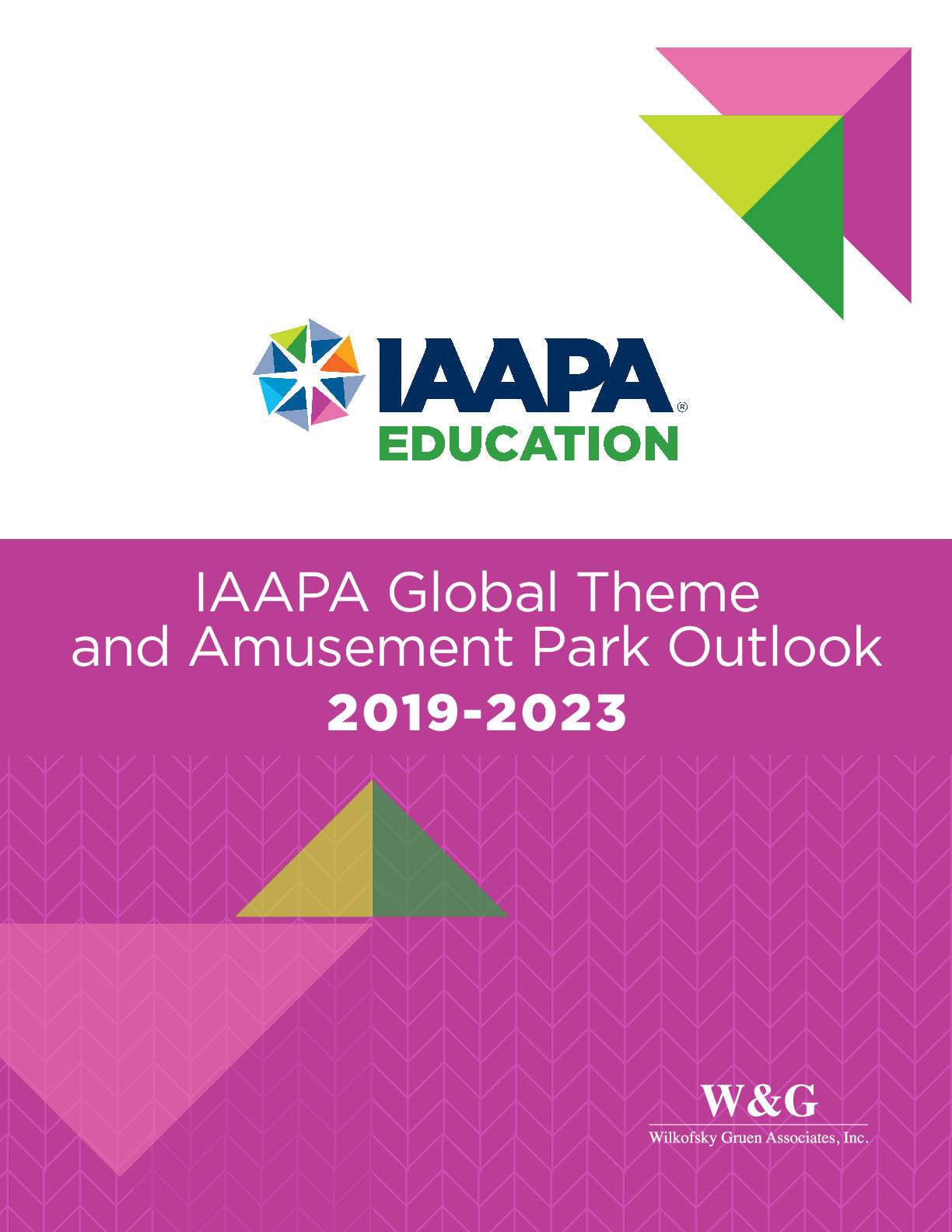 IAAPA®
EDUCATION

IAAPA Global Theme and Amusement Park Outlook
2019-2023

W&G
Wilkofsky Gruen Associates, Inc.